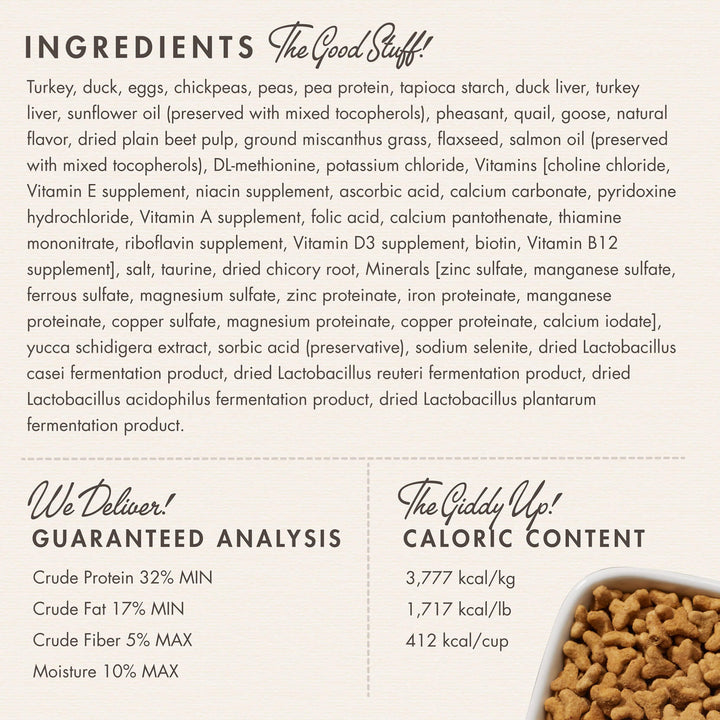 INGREDIENTS The Good Stuff!

Turkey, duck, eggs, chickpeas, peas, pea protein, tapioca starch, duck liver, turkey liver, sunflower oil (preserved with mixed tocopherols), pheasant, quail, goose, natural flavor, dried plain beet pulp, ground miscanthus grass, flaxseed, salmon oil (preserved with mixed tocopherols), DL-methionine, potassium chloride, Vitamins [choline chloride, Vitamin E supplement, niacin supplement, ascorbic acid, calcium carbonate, pyridoxine hydrochloride, Vitamin A supplement, folic acid, calcium pantothenate, thiamine mononitrate, riboflavin supplement, Vitamin D3 supplement, biotin, Vitamin B12 supplement], salt, taurine, dried chicory root, Minerals [zinc sulfate, manganese sulfate, ferrous sulfate, magnesium sulfate, zinc proteinate, iron proteinate, manganese proteinate, copper sulfate, magnesium proteinate, copper proteinate, calcium iodate], yucca schidigera extract, sorbic acid (preservative), sodium selenite, dried Lactobacillus casei fermentation product, dried Lactobacillus reuteri fermentation product, dried Lactobacillus acidophilus fermentation product, dried Lactobacillus plantarum fermentation product.

We Deliver!
GUARANTEED ANALYSIS

Crude Protein 32% MIN
Crude Fat 17% MIN
Crude Fiber 5% MAX
Moisture 10% MAX

The Giddy Up!
CALORIC CONTENT

3,777 kcal/kg
1,717 kcal/lb
412 kcal/cup